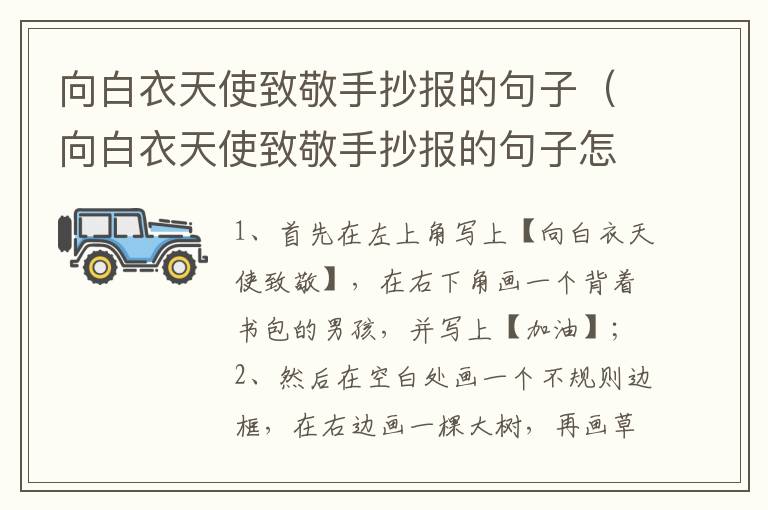 向白衣天使致敬手抄报的句子（向白衣天使致敬手抄报的句子怎

1、首先在左上角写上【向白衣天使致敬】，在右下角画一个背着书包的男孩，并写上【加油】；
2、然后在空白处画一个不规则边框，在右边画一棵大树，再画草